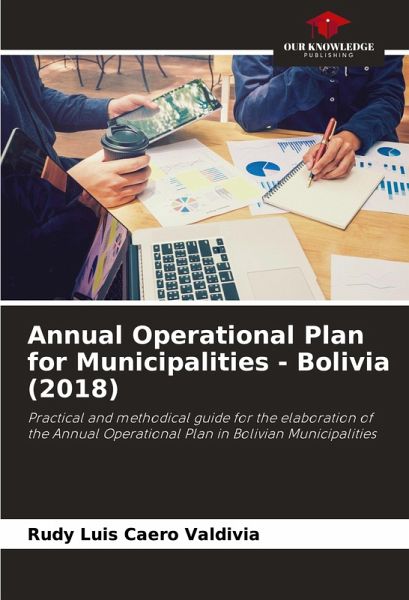 OUR KNOWLEDGE
PUBLISHING

Annual Operational Plan for Municipalities - Bolivia (2018)

Practical and methodical guide for the elaboration of the Annual Operational Plan in Bolivian Municipalities

Rudy Luis Caero Valdivia